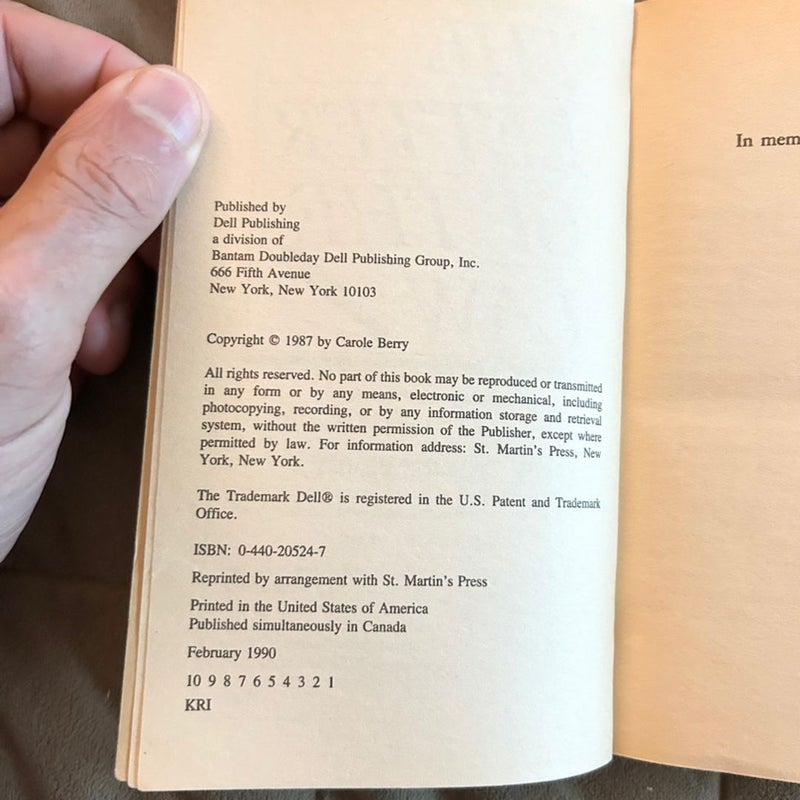 Published by
Dell Publishing
a division of
Bantam Doubleday Dell Publishing Group, Inc.
666 Fifth Avenue
New York, New York 10103

Copyright © 1987 by Carole Berry

All rights reserved. No part of this book may be reproduced or transmitted in any form or by any means, electronic or mechanical, including photocopying, recording, or by any information storage and retrieval system, without the written permission of the Publisher, except where permitted by law. For information address: St. Martin's Press, New York, New York.

The Trademark Dell® is registered in the U.S. Patent and Trademark Office.

ISBN: 0-440-20524-7

Reprinted by arrangement with St. Martin's Press

Printed in the United States of America
Published simultaneously in Canada

February 1990

10 9 8 7 6 5 4 3 2 1

KRI

In mem